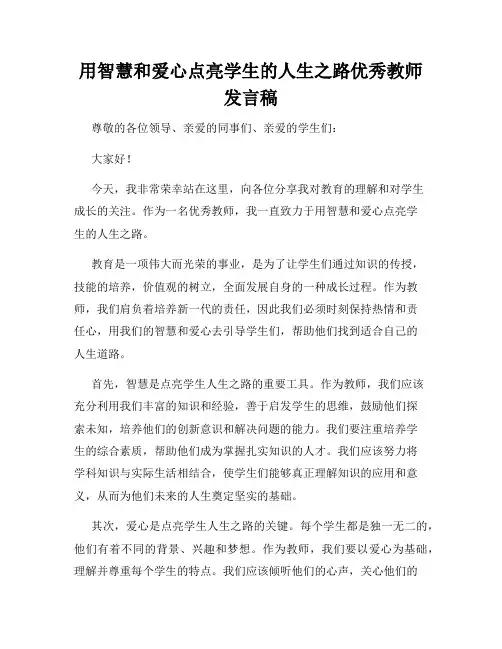 用智慧和爱心点亮学生的人生之路优秀教师发言稿

尊敬的各位领导、亲爱的同事们、亲爱的学生们：

大家好！

今天，我非常荣幸站在这里，向各位分享我对教育的理解和对学生成长的关注。作为一名优秀教师，我一直致力于用智慧和爱心点亮学生的人生之路。

教育是一项伟大而光荣的事业，是为了让学生们通过知识的传授，技能的培养，价值观的树立，全面发展自身的一种成长过程。作为教师，我们肩负着培养新一代的责任，因此我们必须时刻保持热情和责任心，用我们的智慧和爱心去引导学生们，帮助他们找到适合自己的人生道路。

首先，智慧是点亮学生人生之路的重要工具。作为教师，我们应该充分利用我们丰富的知识和经验，善于启发学生的思维，鼓励他们探索未知，培养他们的创新意识和解决问题的能力。我们要注重培养学生的综合素质，帮助他们成为掌握扎实知识的人才。我们应该努力将学科知识与实际生活相结合，使学生们能够真正理解知识的应用和意义，从而为他们未来的人生奠定坚实的基础。

其次，爱心是点亮学生人生之路的关键。每个学生都是独一无二的，他们有着不同的背景、兴趣和梦想。作为教师，我们要以爱心为基础，理解并尊重每个学生的特点。我们应该倾听他们的心声，关心他们的